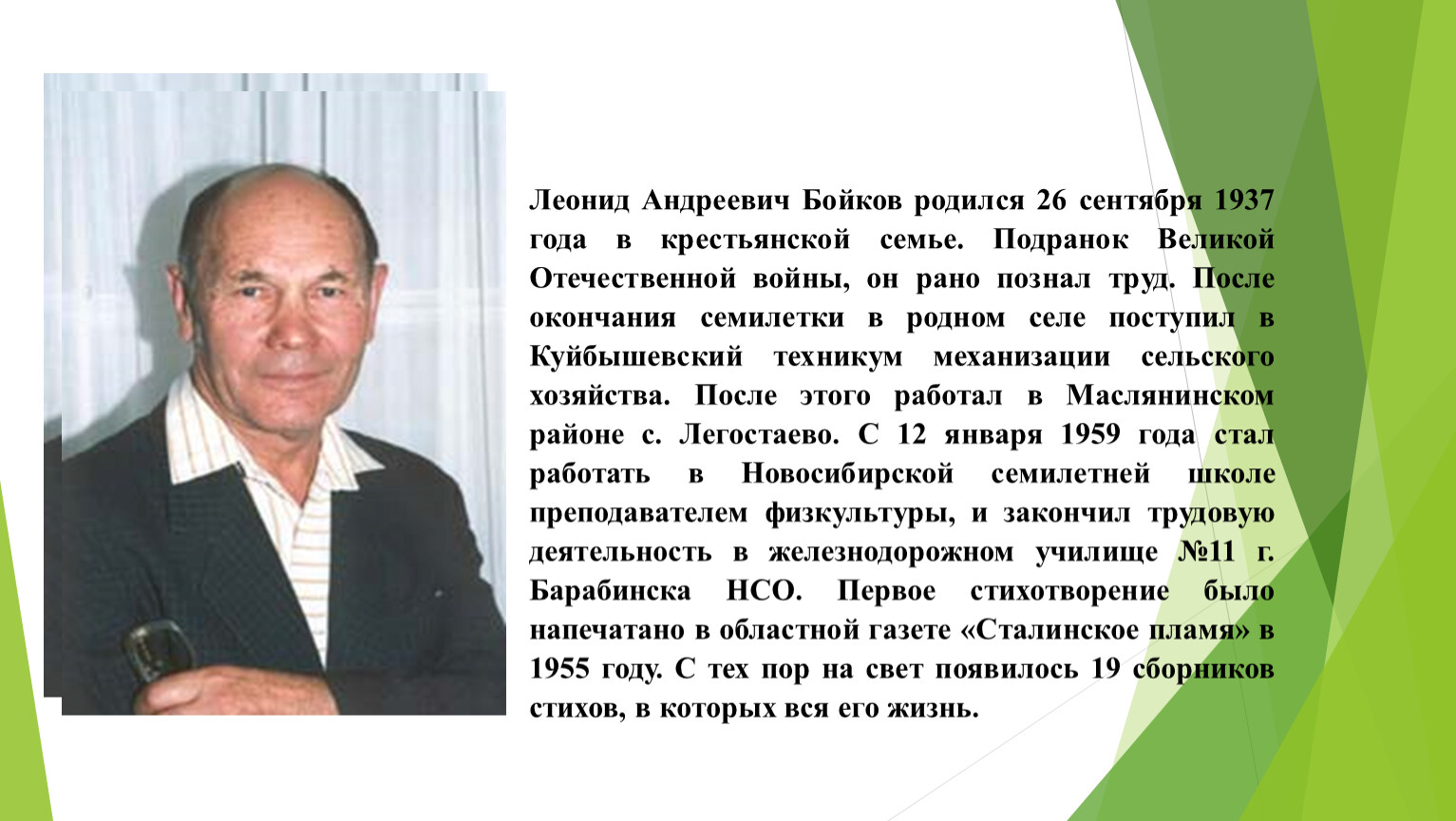 Леонид Андреевич Бойков родился 26 сентября 1937 года в крестьянской семье. Подранок Великой Отечественной войны, он рано познал труд. После окончания семилетки в родном селе поступил в Куйбышевский техникум механизации сельского хозяйства. После этого работал в Маслянинском районе с. Легостаево. С 12 января 1959 года стал работать в Новосибирской семилетней школе преподавателем физкультуры, и закончил трудовую деятельность в железнодорожном училище №11 г. Барабинска НСО. Первое стихотворение было напечатано в областной газете «Сталинское пламя» в 1955 году. С тех пор на свет появилось 19 сборников стихов, в которых вся его жизнь.